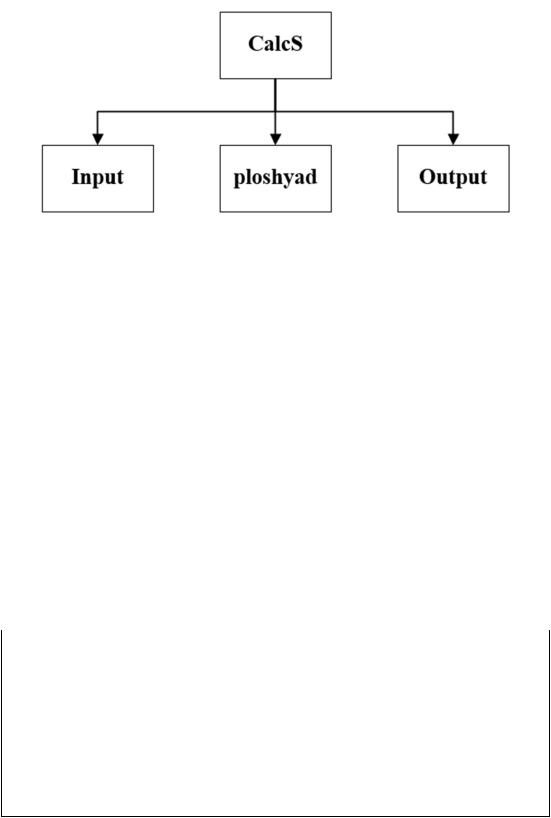 CalcS

Input

ploshyad

Output